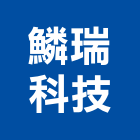 鱗瑞
科技